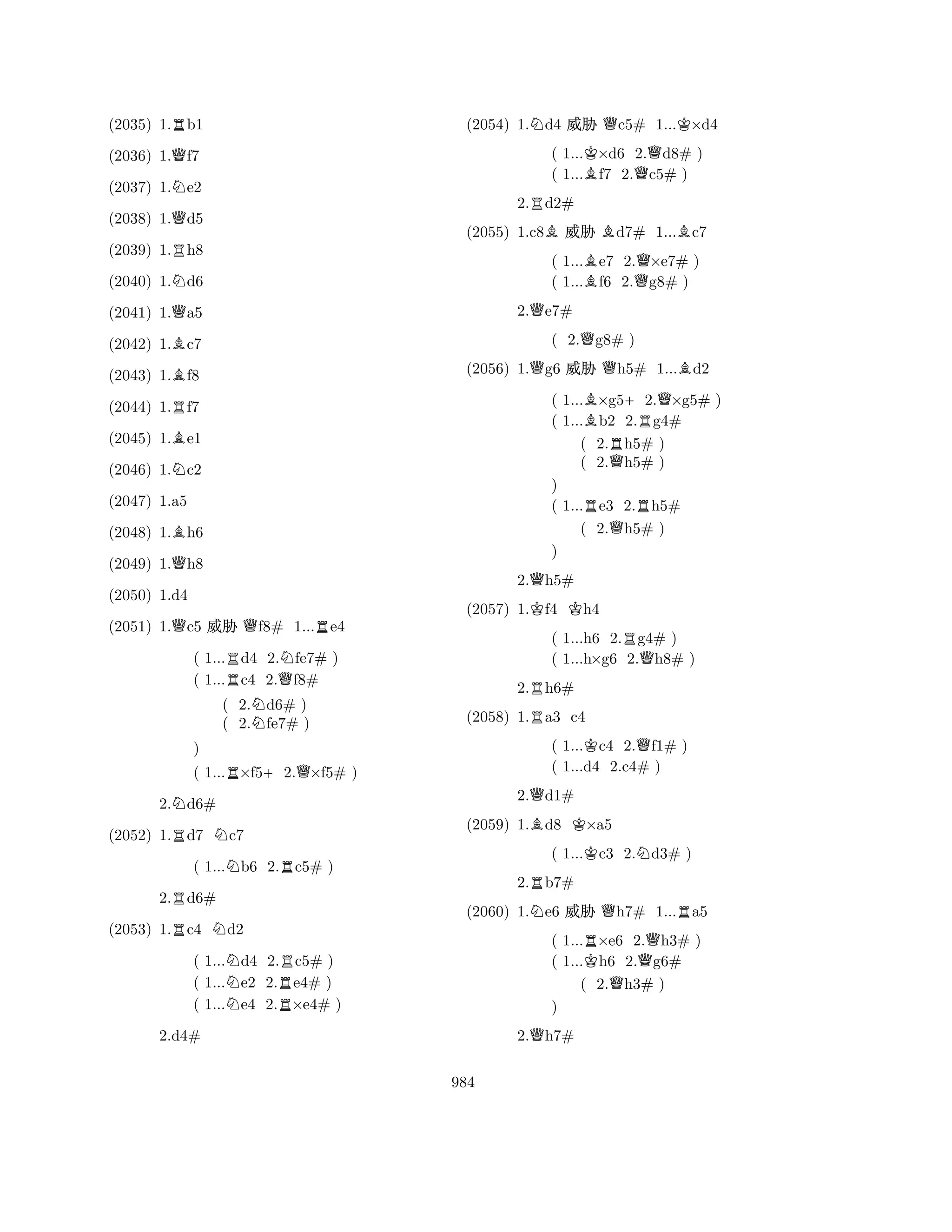 (2035) 1.♖b1

(2036) 1.♕f7

(2037) 1.♘e2

(2038) 1.♕d5

(2039) 1.♖h8

(2040) 1.♘d6

(2041) 1.♕a5

(2042) 1.♗c7

(2043) 1.♗f8

(2044) 1.♖f7

(2045) 1.♗e1

(2046) 1.♘c2

(2047) 1.a5

(2048) 1.♗h6

(2049) 1.♕h8

(2050) 1.d4

(2051) 1.♕c5 威胁 ♕f8# 1...♖e4

( 1...♖d4 2.♘fe7# )
( 1...♖c4 2.♕f8#
( 2.♘d6# )
( 2.♘fe7# )
)
( 1...♖×f5+ 2.♕×f5# )

2.♘d6#

(2052) 1.♖d7 ♘c7

( 1...♘b6 2.♖c5# )

2.♖d6#

(2053) 1.♖c4 ♘d2

( 1...♘d4 2.♖c5# )
( 1...♘e2 2.♖e4# )
( 1...♘e4 2.♖×e4# )

2.d4#

(2054) 1.♘d4 威胁 ♕c5# 1...♔×d4

( 1...♔×d6 2.♕d8# )
( 1...♗f7 2.♕c5# )

2.♖d2#

(2055) 1.c8♗ 威胁 ♗d7# 1...♗c7

( 1...♗e7 2.♕×e7# )
( 1...♗f6 2.♕g8# )

2.♕e7#

( 2.♕g8# )

(2056) 1.♕g6 威胁 ♕h5# 1...♗d2

( 1...♗×g5+ 2.♕×g5# )
( 1...♗b2 2.♖g4#
( 2.♖h5# )
( 2.♕h5# )
)
( 1...♖e3 2.♖h5#
( 2.♕h5# )
)

2.♕h5#

(2057) 1.♔f4 ♔h4

( 1...h6 2.♖g4# )
( 1...h×g6 2.♕h8# )

2.♖h6#

(2058) 1.♖a3 c4

( 1...♔c4 2.♕f1# )
( 1...d4 2.c4# )

2.♕d1#

(2059) 1.♗d8 ♔×a5

( 1...♔c3 2.♘d3# )

2.♖b7#

(2060) 1.♘e6 威胁 ♕h7# 1...♖a5

( 1...♖×e6 2.♕h3# )
( 1...♔h6 2.♕g6#
( 2.♕h3# )
)

2.♕h7#

984